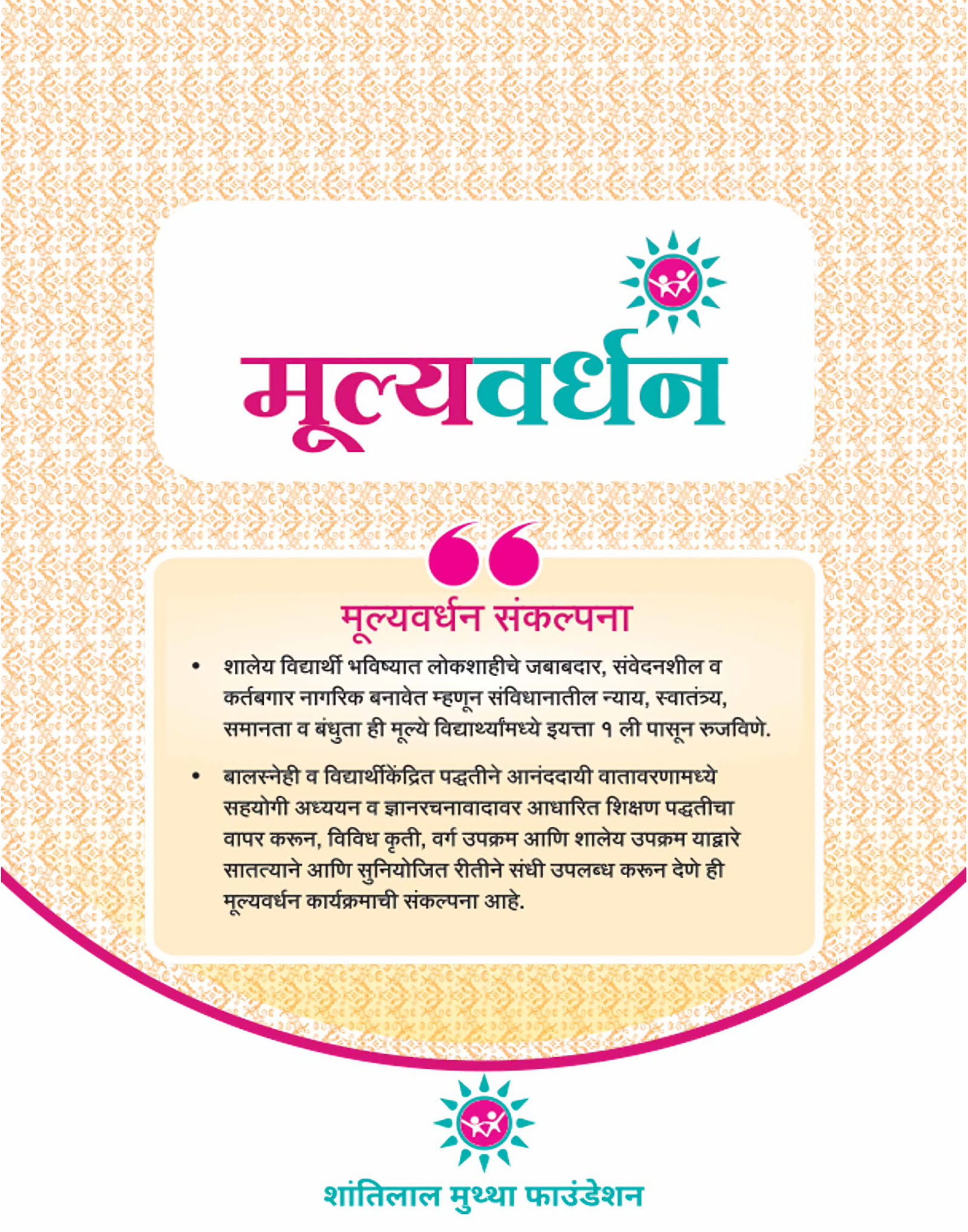 मूल्यवर्धन

मूल्यवर्धन संकल्पना

• शालेय विद्यार्थी भविष्यात लोकशाहीचे जबाबदार, संवेदनशील व कर्तबगार नागरिक बनावेत म्हणून संविधानातील न्याय, स्वातंत्र्य, समानता व बंधुता ही मूल्ये विद्यार्थ्यांमध्ये इयत्ता १ ली पासून रुजविणे.

• बालस्नेही व विद्यार्थीकेंद्रित पद्धतीने आनंददायी वातावरणामध्ये सहयोगी अध्ययन व ज्ञानरचनावादावर आधारित शिक्षण पद्धतीचा वापर करून, विविध कृती, वर्ग उपक्रम आणि शालेय उपक्रम याद्वारे सातत्याने आणि सुनियोजित रीतीने संधी उपलब्ध करून देणे ही मूल्यवर्धन कार्यक्रमाची संकल्पना आहे.

शांतिलाल मुथ्था फाउंडेशन